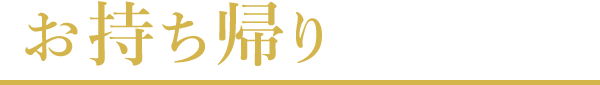 お持ち帰り